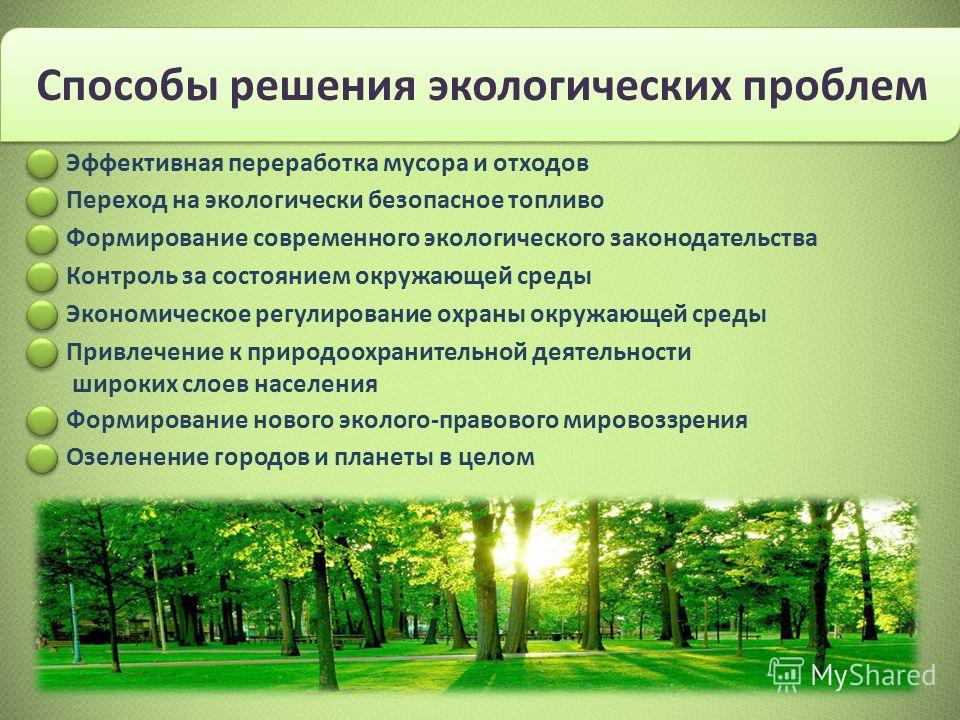 Способы решения экологических проблем

Эффективная переработка мусора и отходов

Переход на экологически безопасное топливо

Формирование современного экологического законодательства

Контроль за состоянием окружающей среды

Экономическое регулирование охраны окружающей среды

Привлечение к природоохранительной деятельности широких слоев населения

Формирование нового эколого-правового мировоззрения

Озеленение городов и планеты в целом

MyShared